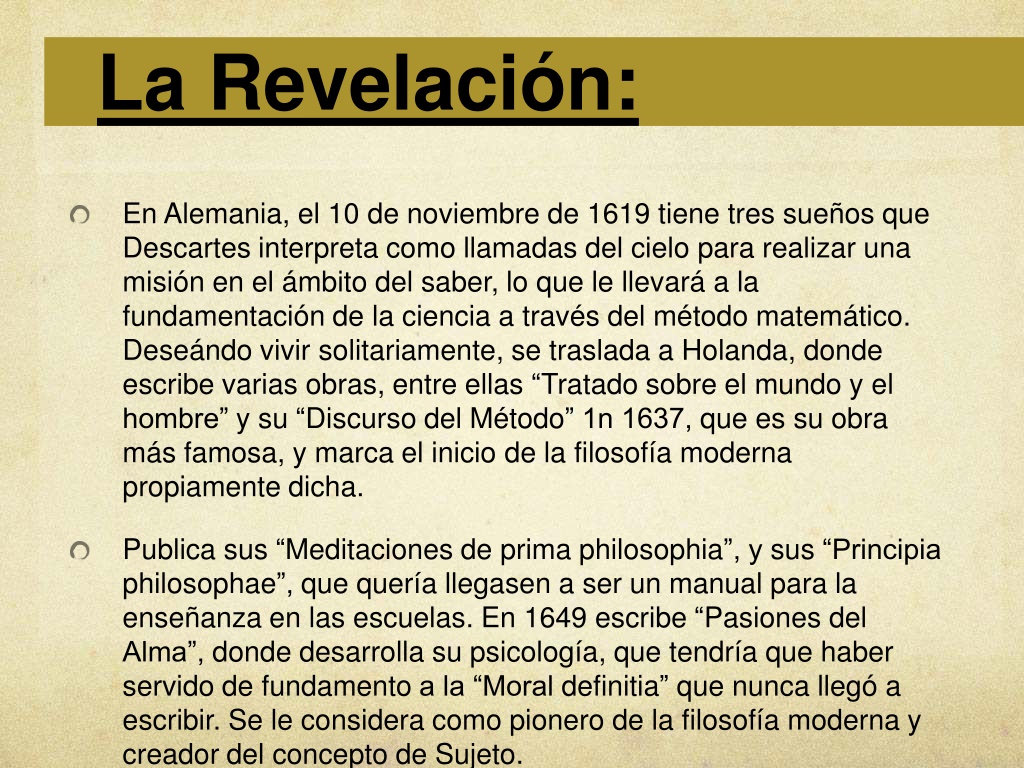 La Revelación:

En Alemania, el 10 de noviembre de 1619 tiene tres sueños que Descartes interpreta como llamadas del cielo para realizar una misión en el ámbito del saber, lo que le llevará a la fundamentación de la ciencia a través del método matemático. Deseándo vivir solitariamente, se traslada a Holanda, donde escribe varias obras, entre ellas “Tratado sobre el mundo y el hombre” y su “Discurso del Método” 1n 1637, que es su obra más famosa, y marca el inicio de la filosofía moderna propiamente dicha.

Publica sus “Meditaciones de prima philosophia”, y sus “Principia philosophae”, que quería llegasen a ser un manual para la enseñanza en las escuelas. En 1649 escribe “Pasiones del Alma”, donde desarrolla su psicología, que tendría que haber servido de fundamento a la “Moral definitia” que nunca llegó a escribir. Se le considera como pionero de la filosofía moderna y creador del concepto de Sujeto.